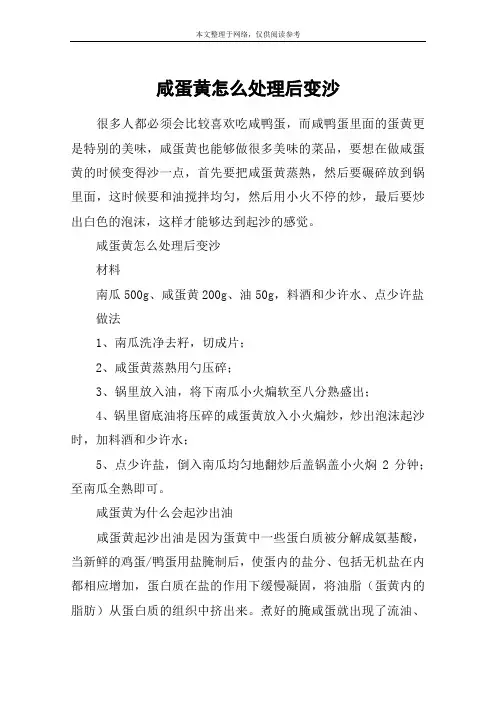 本文整理于网络，仅供阅读参考

咸蛋黄怎么处理后变沙

很多人都必须会比较喜欢吃咸鸭蛋，而咸鸭蛋里面的蛋黄更是特别的美味，咸蛋黄也能够做很多美味的菜品，要想在做咸蛋黄的时候变得沙一点，首先要把咸蛋黄蒸熟，然后要碾碎放到锅里面，这时候要和油搅拌均匀，然后用小火不停的炒，最后要炒出白色的泡沫，这样才能够达到起沙的感觉。

咸蛋黄怎么处理后变沙

材料

南瓜 500g、咸蛋黄 200g、油 50g，料酒和少许水、点少许盐

做法

1、南瓜洗净去籽，切成片；

2、咸蛋黄蒸熟用勺压碎；

3、锅里放入油，将下南瓜小火煸软至八分熟盛出；

4、锅里留底油将压碎的咸蛋黄放入小火煸炒，炒出泡沫起沙时，加料酒和少许水；

5、点少许盐，倒入南瓜均匀地翻炒后盖锅盖小火焖 2 分钟；至南瓜全熟即可。

咸蛋黄为什么会起沙出油

咸蛋黄起沙出油是因为蛋黄中一些蛋白质被分解成氨基酸，当新鲜的鸡蛋/鸭蛋用盐腌制后，使蛋内的盐分、包括无机盐在内都相应增加，蛋白质在盐的作用下缓慢凝固，将油脂（蛋黄内的脂肪）从蛋白质的组织中挤出来。煮好的腌咸蛋就出现了流油、